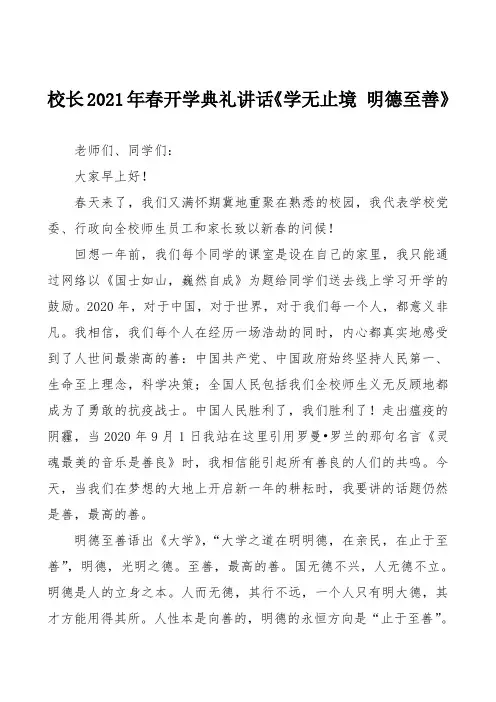 校长2021年春开学典礼讲话《学无止境 明德至善》

老师们、同学们:

大家早上好!

春天来了，我们又满怀期冀地重聚在熟悉的校园，我代表学校党委、行政向全校师生员工和家长致以新春的问候!

回想一年前，我们每个同学的课室是设在自己的家里，我只能通过网络以《国士如山，巍然自成》为题给同学们送去线上学习开学的鼓励。2020年，对于中国，对于世界，对于我们每一个人，都意义非凡。我相信，我们每个人在经历一场浩劫的同时，内心都真实地感受到了人世间最崇高的善：中国共产党、中国政府始终坚持人民第一、生命至上理念，科学决策；全国人民包括我们全校师生义无反顾地都成为了勇敢的抗疫战士。中国人民胜利了，我们胜利了！走出瘟疫的阴霾，当2020年9月1日我站在这里引用罗曼•罗兰的那句名言《灵魂最美的音乐是善良》时，我相信能引起所有善良的人们的共鸣。今天，当我们在梦想的大地上开启新一年的耕耘时，我要讲的话题仍然是善，最高的善。

明德至善语出《大学》，“大学之道在明明德，在亲民，在止于至善”，明德，光明之德。至善，最高的善。国无德不兴，人无德不立。明德是人的立身之本。人而无德，其行不远，一个人只有明大德，其才方能用得其所。人性本是向善的，明德的永恒方向是“止于至善”。